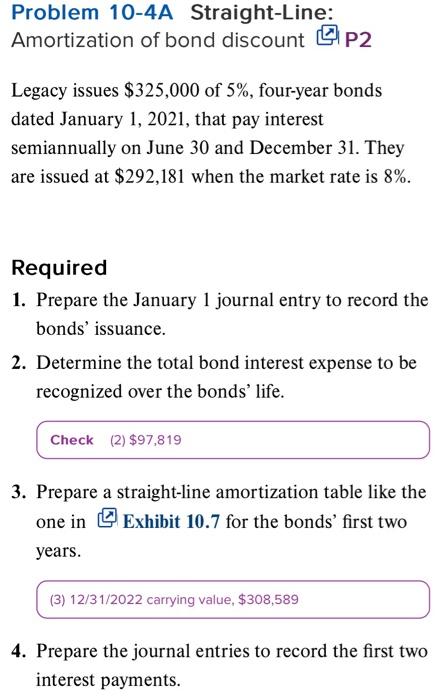 Problem 10-4A Straight-Line: Amortization of bond discount P2

Legacy issues \$325,000 of 5%, four-year bonds dated January 1, 2021, that pay interest semiannually on June 30 and December 31. They are issued at \$292,181 when the market rate is 8%.

Required

1. Prepare the January 1 journal entry to record the bonds' issuance.

2. Determine the total bond interest expense to be recognized over the bonds' life.

Check (2) \$97,819

3. Prepare a straight-line amortization table like the one in Exhibit 10.7 for the bonds' first two years.

(3) 12/31/2022 carrying value, \$308,589

4. Prepare the journal entries to record the first two interest payments.